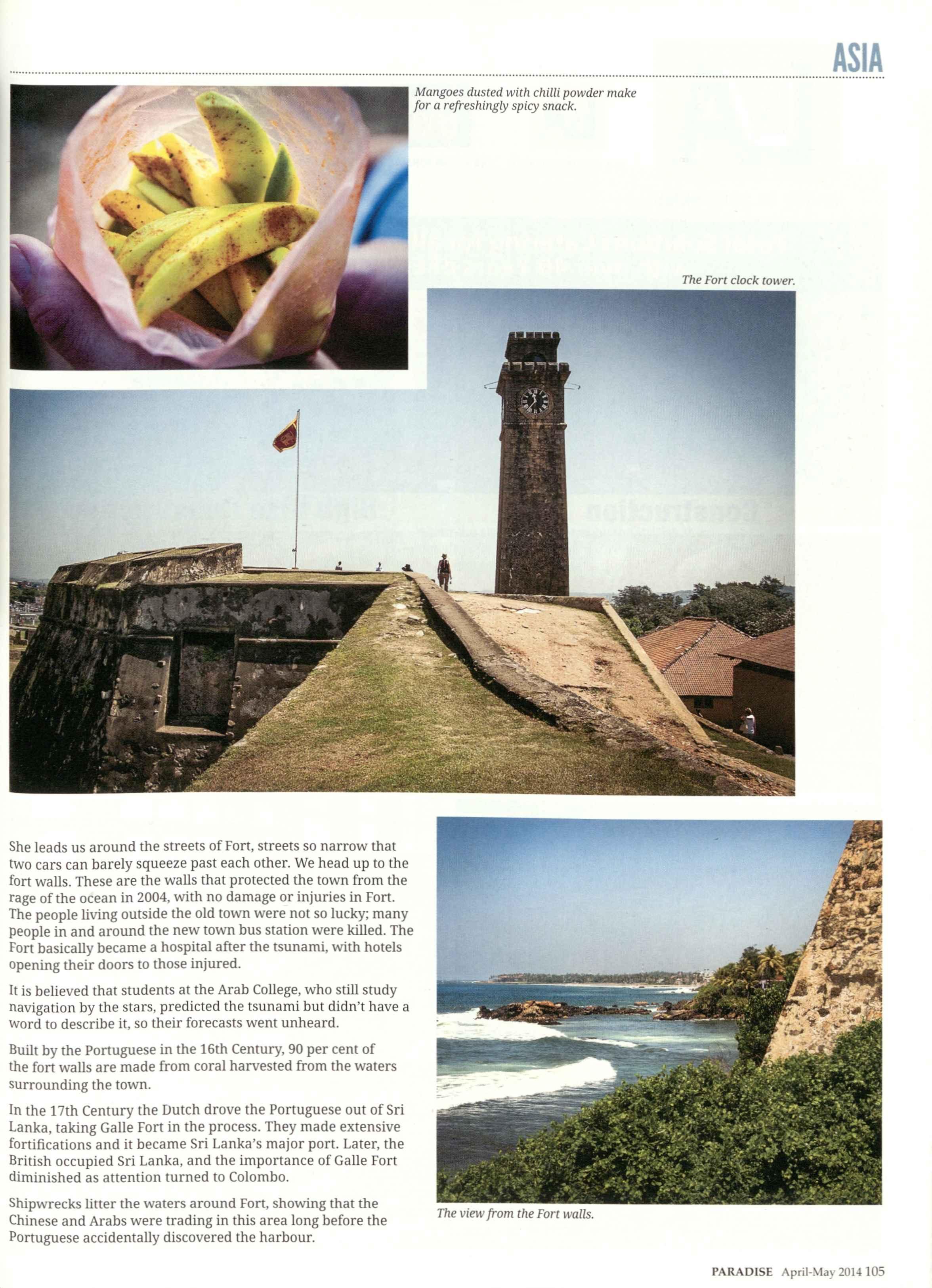 ASIA

Mangoes dusted with chilli powder make for a refreshingly spicy snack.

The Fort clock tower.

She leads us around the streets of Fort, streets so narrow that two cars can barely squeeze past each other. We head up to the fort walls. These are the walls that protected the town from the rage of the ocean in 2004, with no damage or injuries in Fort. The people living outside the old town were not so lucky; many people in and around the new town bus station were killed. The Fort basically became a hospital after the tsunami, with hotels opening their doors to those injured.

It is believed that students at the Arab College, who still study navigation by the stars, predicted the tsunami but didn't have a word to describe it, so their forecasts went unheard.

Built by the Portuguese in the 16th Century, 90 per cent of the fort walls are made from coral harvested from the waters surrounding the town.

In the 17th Century the Dutch drove the Portuguese out of Sri Lanka, taking Galle Fort in the process. They made extensive fortifications and it became Sri Lanka's major port. Later, the British occupied Sri Lanka, and the importance of Galle Fort diminished as attention turned to Colombo.

Shipwrecks litter the waters around Fort, showing that the Chinese and Arabs were trading in this area long before the Portuguese accidentally discovered the harbour.

The view from the Fort walls.

PARADISE April-May 2014 105